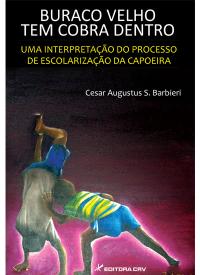 BURACO VELHO TEM COBRA DENTRO

UMA INTERPRETAÇÃO DO PROCESSO DE ESCOLARIZAÇÃO DA CAPOEIRA

Cesar Augustus S. Barbieri

EDITORA CRV